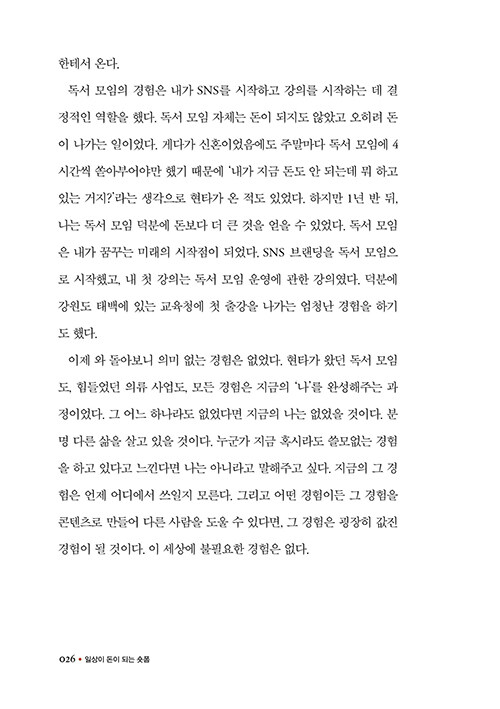 한테서 온다.

독서 모임의 경험은 내가 SNS를 시작하고 강의를 시작하는 데 결정적인 역할을 했다. 독서 모임 자체는 돈이 되지도 않았고 오히려 돈이 나가는 일이었다. 게다가 신혼이었음에도 주말마다 독서 모임에 4시간씩 쏟아부어야만 했기 때문에 '내가 지금 돈도 안 되는데 뭐 하고 있는 거지?'라는 생각으로 현타가 온 적도 있었다. 하지만 1년 반 뒤, 나는 독서 모임 덕분에 돈보다 더 큰 것을 얻을 수 있었다. 독서 모임은 내가 꿈꾸는 미래의 시작점이 되었다. SNS 브랜딩을 독서 모임으로 시작했고, 내 첫 강의는 독서 모임 운영에 관한 강의였다. 덕분에 강원도 태백에 있는 교육청에 첫 출강을 나가는 엄청난 경험을 하기도 했다.

이제 와 돌아보니 의미 없는 경험은 없었다. 현타가 왔던 독서 모임도, 힘들었던 의류 사업도, 모든 경험은 지금의 '나'를 완성해주는 과정이었다. 그 어느 하나라도 없었다면 지금의 나는 없었을 것이다. 분명 다른 삶을 살고 있을 것이다. 누군가 지금 혹시라도 쓸모없는 경험을 하고 있다고 느낀다면 나는 아니라고 말해주고 싶다. 지금의 그 경험은 언제 어디에서 쓰일지 모른다. 그리고 어떤 경험이든 그 경험을 콘텐츠로 만들어 다른 사람을 도울 수 있다면, 그 경험은 굉장히 값진 경험이 될 것이다. 이 세상에 불필요한 경험은 없다.

026 • 일상이 돈이 되는 숏폼